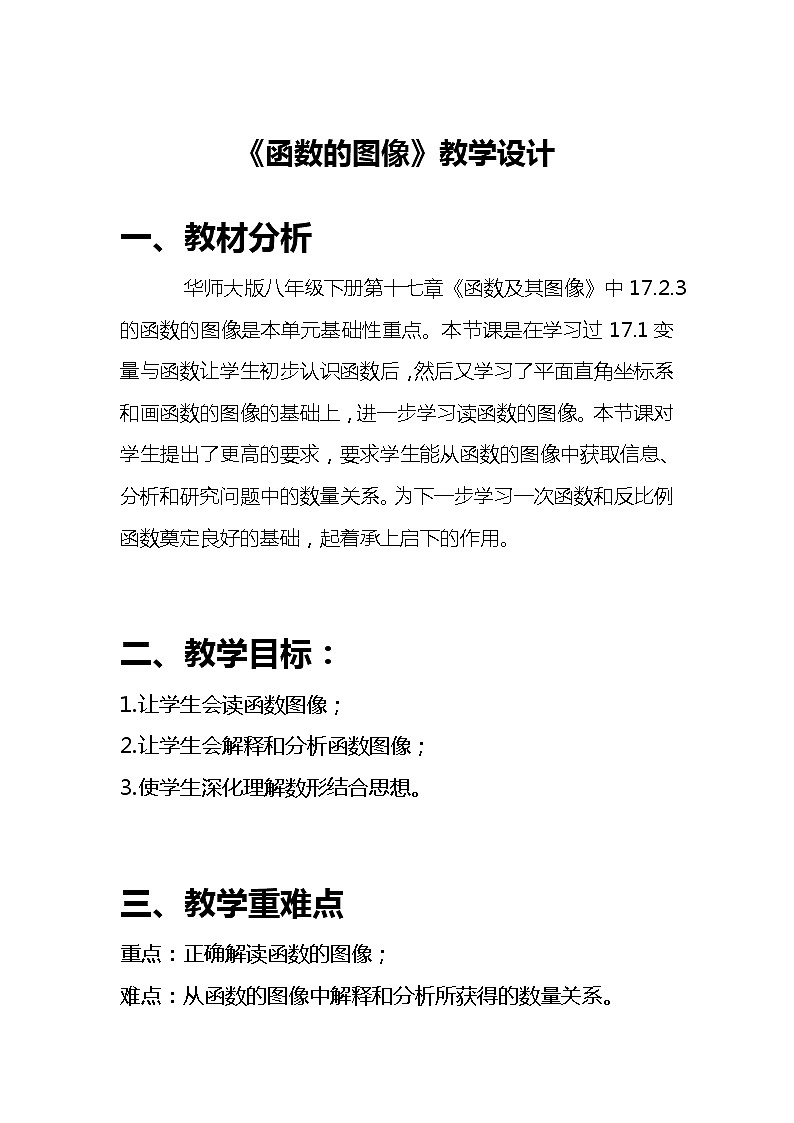 《函数的图像》教学设计

一、教材分析

华师大版八年级下册第十七章《函数及其图像》中 17.2.3 的函数的图像是本单元基础性重点。本节课是在学习过 17.1 变量与函数让学生初步认识函数后，然后又学习了平面直角坐标系和画函数的图像的基础上，进一步学习读函数的图像。本节课对学生提出了更高的要求，要求学生能从函数的图像中获取信息、分析和研究问题中的数量关系。为下一步学习一次函数和反比例函数奠定良好的基础，起着承上启下的作用。

二、教学目标：

1.让学生会读函数图像；
2.让学生会解释和分析函数图像；
3.使学生深化理解数形结合思想。

三、教学重难点

重点：正确解读函数的图像；
难点：从函数的图像中解释和分析所获得的数量关系。